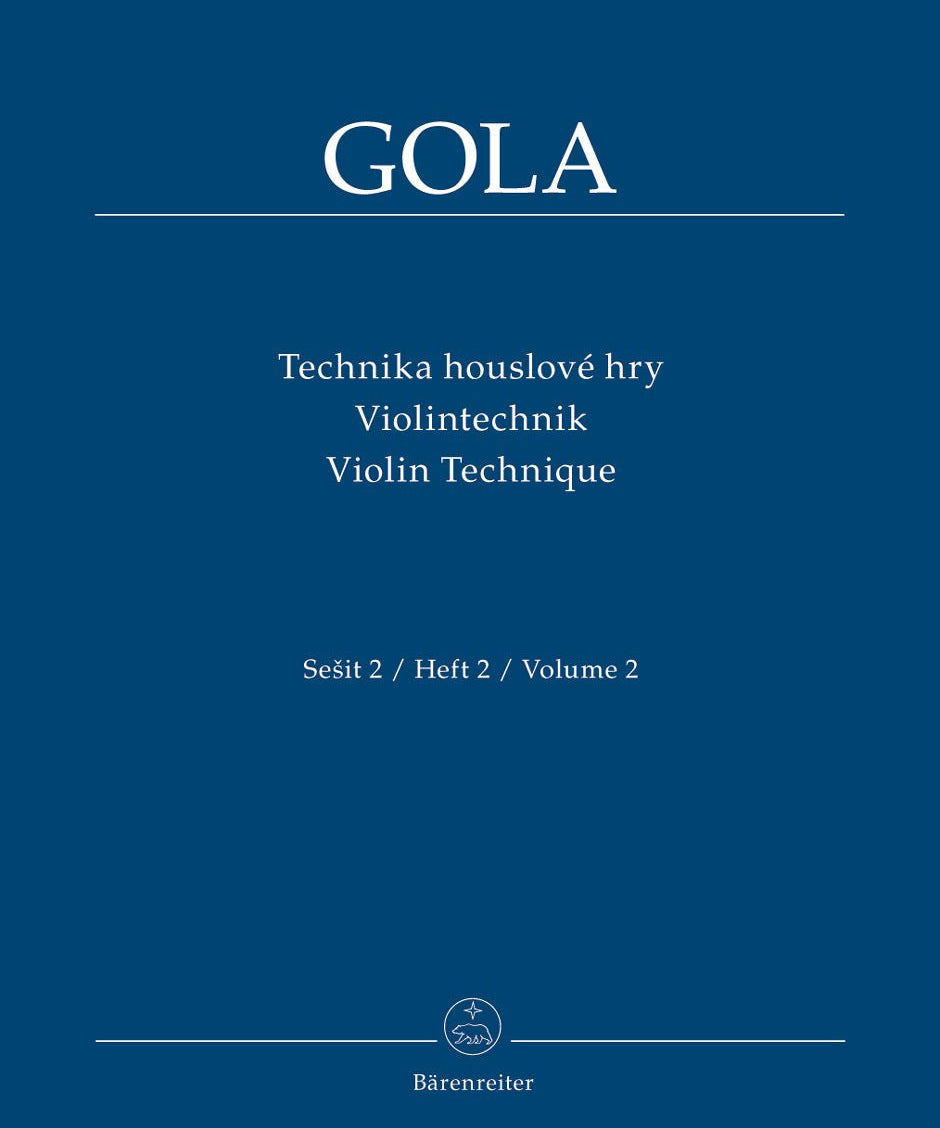 GOLA

Technika houslové hry
Violintechnik
Violin Technique

Sešit 2 / Heft 2 / Volume 2

Bärenreiter